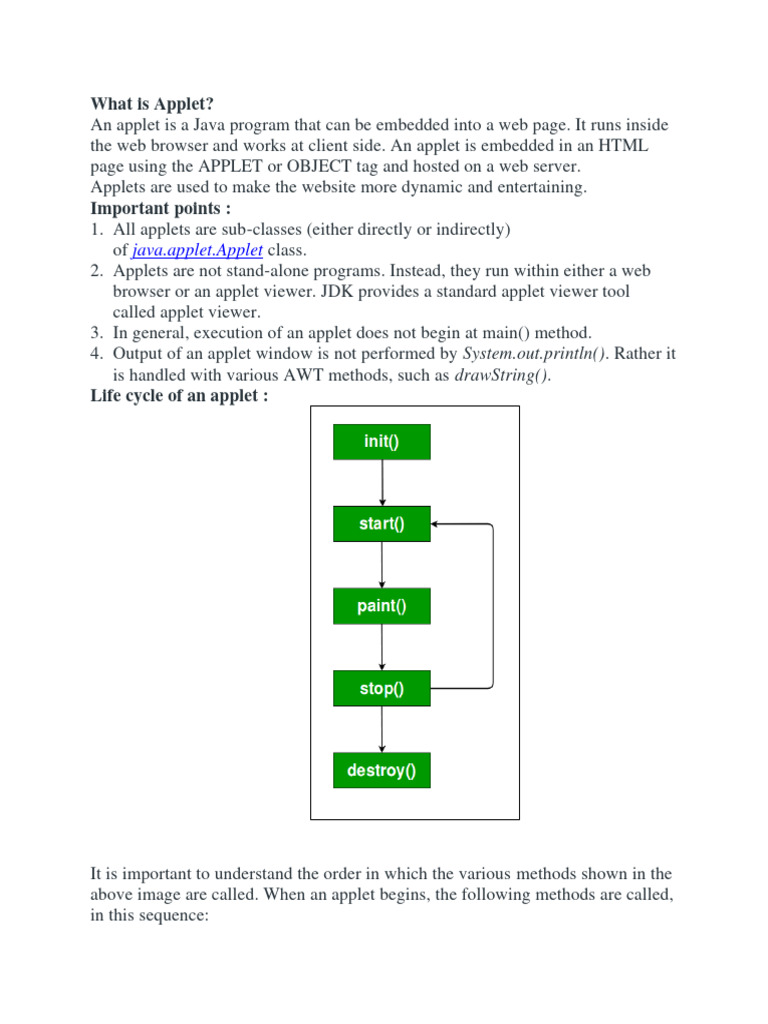 What is Applet?
An applet is a Java program that can be embedded into a web page. It runs inside the web browser and works at client side. An applet is embedded in an HTML page using the APPLET or OBJECT tag and hosted on a web server.
Applets are used to make the website more dynamic and entertaining.

Important points :
1. All applets are sub-classes (either directly or indirectly) of java.applet.Applet class.
2. Applets are not stand-alone programs. Instead, they run within either a web browser or an applet viewer. JDK provides a standard applet viewer tool called applet viewer.
3. In general, execution of an applet does not begin at main() method.
4. Output of an applet window is not performed by System.out.println(). Rather it is handled with various AWT methods, such as drawString().

Life cycle of an applet :

init()
start()
paint()
stop()
destroy()

It is important to understand the order in which the various methods shown in the above image are called. When an applet begins, the following methods are called, in this sequence: